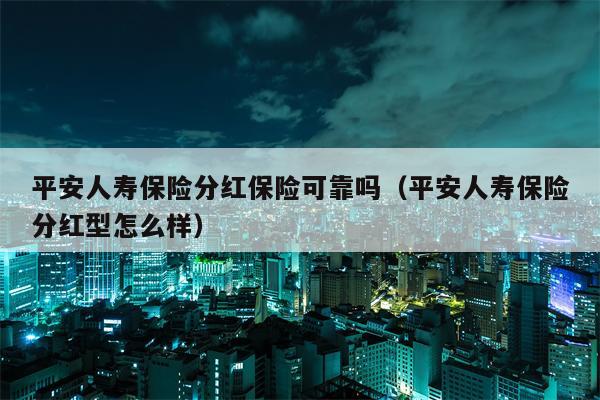 平安人寿保险分红保险可靠吗（平安人寿保险分红型怎么样）